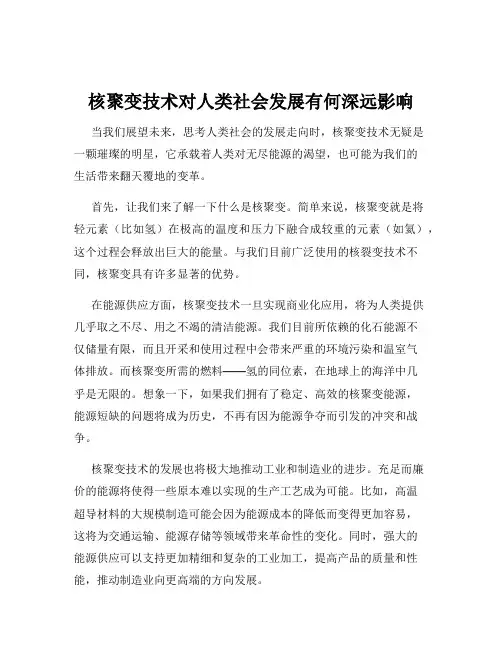 核聚变技术对人类社会发展有何深远影响

当我们展望未来，思考人类社会的发展走向时，核聚变技术无疑是一颗璀璨的明星，它承载着人类对无尽能源的渴望，也可能为我们的生活带来翻天覆地的变革。

首先，让我们来了解一下什么是核聚变。简单来说，核聚变就是将轻元素（比如氢）在极高的温度和压力下融合成较重的元素（如氦），这个过程会释放出巨大的能量。与我们目前广泛使用的核裂变技术不同，核聚变具有许多显著的优势。

在能源供应方面，核聚变技术一旦实现商业化应用，将为人类提供几乎取之不尽、用之不竭的清洁能源。我们目前所依赖的化石能源不仅储量有限，而且开采和使用过程中会带来严重的环境污染和温室气体排放。而核聚变所需的燃料——氢的同位素，在地球上的海洋中几乎是无限的。想象一下，如果我们拥有了稳定、高效的核聚变能源，能源短缺的问题将成为历史，不再有因为能源争夺而引发的冲突和战争。

核聚变技术的发展也将极大地推动工业和制造业的进步。充足而廉价的能源将使得一些原本难以实现的生产工艺成为可能。比如，高温超导材料的大规模制造可能会因为能源成本的降低而变得更加容易，这将为交通运输、能源存储等领域带来革命性的变化。同时，强大的能源供应可以支持更加精细和复杂的工业加工，提高产品的质量和性能，推动制造业向更高端的方向发展。